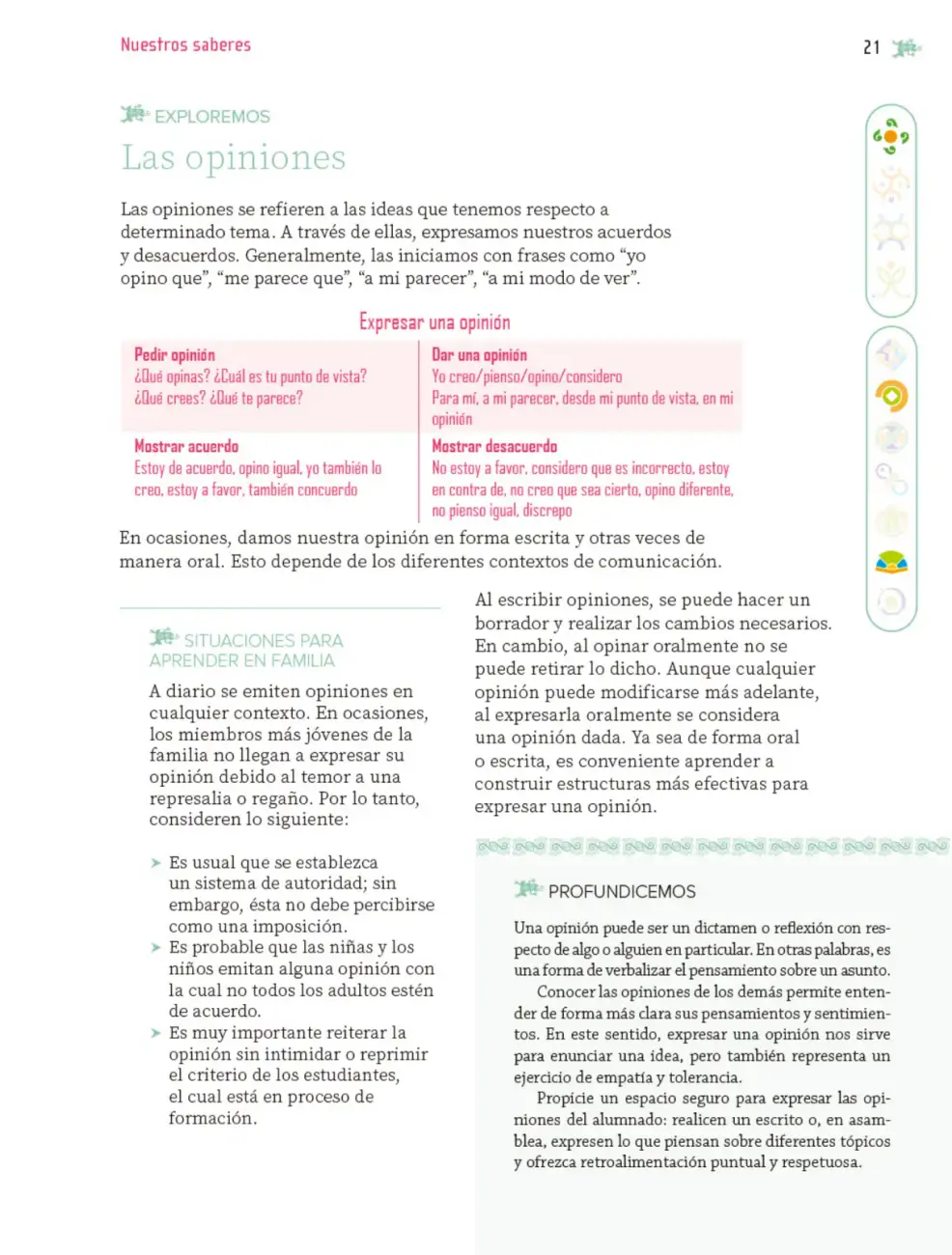 Nuestros saberes

21

EXPLOREMOS

Las opiniones

Las opiniones se refieren a las ideas que tenemos respecto a determinado tema. A través de ellas, expresamos nuestros acuerdos y desacuerdos. Generalmente, las iniciamos con frases como "yo opino que", "me parece que", "a mi parecer", "a mi modo de ver".

Expresar una opinión

| Pedir opinión ¿Qué opinas? ¿Cuál es tu punto de vista? ¿Qué crees? ¿Qué te parece? | Dar una opinión Yo creo/pienso/opino/considero Para mí, a mi parecer, desde mi punto de vista, en mi opinión |
|---|---|
| Mostrar acuerdo Estoy de acuerdo, opino igual, yo también lo creo, estoy a favor, también concuerdo | Mostrar desacuerdo No estoy a favor, considero que es incorrecto, estoy en contra de, no creo que sea cierto, opino diferente, no pienso igual, discrepo |

En ocasiones, damos nuestra opinión en forma escrita y otras veces de manera oral. Esto depende de los diferentes contextos de comunicación.

SITUACIONES PARA APRENDER EN FAMILIA

A diario se emiten opiniones en cualquier contexto. En ocasiones, los miembros más jóvenes de la familia no llegan a expresar su opinión debido al temor a una represalia o regaño. Por lo tanto, consideren lo siguiente:

➤ Es usual que se establezca un sistema de autoridad; sin embargo, ésta no debe percibirse como una imposición.
➤ Es probable que las niñas y los niños emitan alguna opinión con la cual no todos los adultos estén de acuerdo.
➤ Es muy importante reiterar la opinión sin intimidar o reprimir el criterio de los estudiantes, el cual está en proceso de formación.

Al escribir opiniones, se puede hacer un borrador y realizar los cambios necesarios. En cambio, al opinar oralmente no se puede retirar lo dicho. Aunque cualquier opinión puede modificarse más adelante, al expresarla oralmente se considera una opinión dada. Ya sea de forma oral o escrita, es conveniente aprender a construir estructuras más efectivas para expresar una opinión.

PROFUNDICEMOS

Una opinión puede ser un dictamen o reflexión con respecto de algo o alguien en particular. En otras palabras, es una forma de verbalizar el pensamiento sobre un asunto.

Conocer las opiniones de los demás permite entender de forma más clara sus pensamientos y sentimientos. En este sentido, expresar una opinión nos sirve para enunciar una idea, pero también representa un ejercicio de empatía y tolerancia.

Propicie un espacio seguro para expresar las opiniones del alumnado: realicen un escrito o, en asamblea, expresen lo que piensan sobre diferentes tópicos y ofrezca retroalimentación puntual y respetuosa.